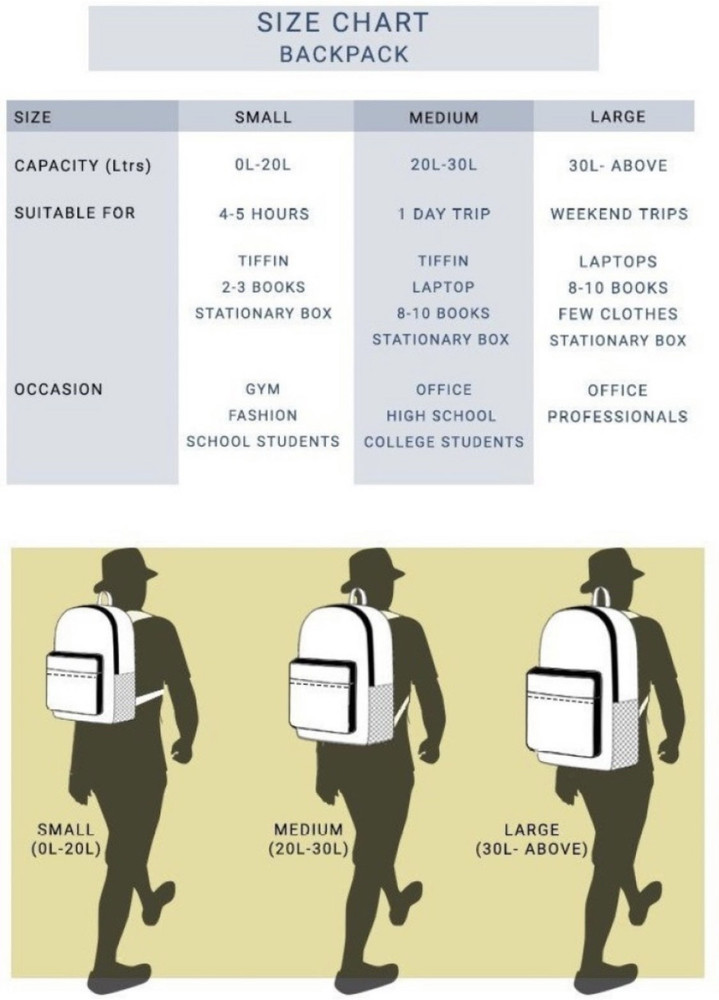 SIZE CHART
BACKPACK

| SIZE | SMALL | MEDIUM | LARGE |
|---|---|---|---|
| CAPACITY (Ltrs) | 0L-20L | 20L-30L | 30L- ABOVE |
| SUITABLE FOR | 4-5 HOURS | 1 DAY TRIP | WEEKEND TRIPS |
| | TIFFIN 2-3 BOOKS STATIONARY BOX | TIFFIN LAPTOP 8-10 BOOKS STATIONARY BOX | LAPTOPS 8-10 BOOKS FEW CLOTHES STATIONARY BOX |
| OCCASION | GYM FASHION SCHOOL STUDENTS | OFFICE HIGH SCHOOL COLLEGE STUDENTS | OFFICE PROFESSIONALS |

SMALL (0L-20L)

MEDIUM (20L-30L)

LARGE (30L- ABOVE)